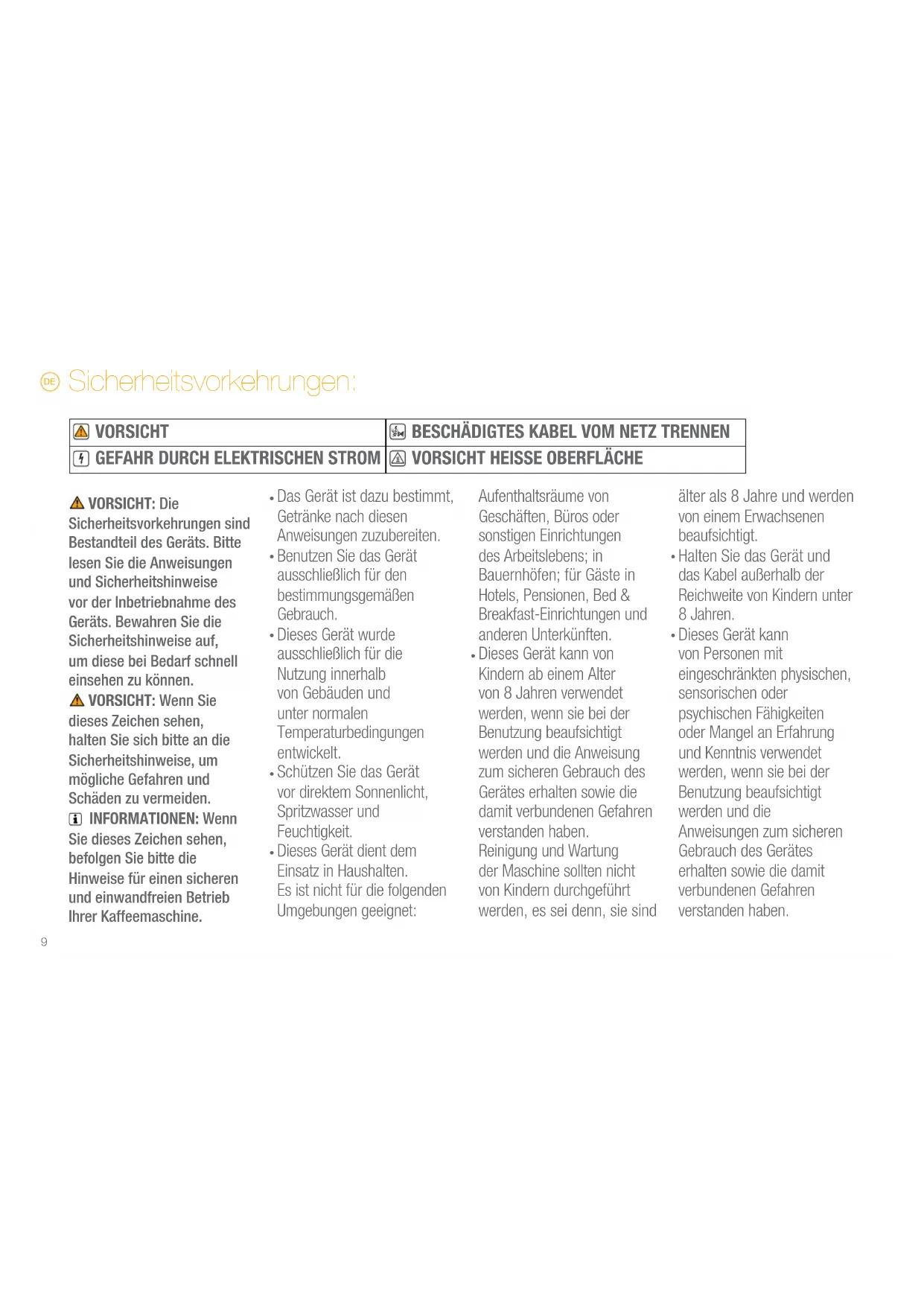 DE Sicherheitsvorkehrungen:

| VORSICHT | BESCHÄDIGTES KABEL VOM NETZ TRENNEN |
|---|---|
| GEFAHR DURCH ELEKTRISCHEN STROM | VORSICHT HEISSE OBERFLÄCHE |

VORSICHT: Die Sicherheitsvorkehrungen sind Bestandteil des Geräts. Bitte lesen Sie die Anweisungen und Sicherheitshinweise vor der Inbetriebnahme des Geräts. Bewahren Sie die Sicherheitshinweise auf, um diese bei Bedarf schnell einsehen zu können.
VORSICHT: Wenn Sie dieses Zeichen sehen, halten Sie sich bitte an die Sicherheitshinweise, um mögliche Gefahren und Schäden zu vermeiden.
INFORMATIONEN: Wenn Sie dieses Zeichen sehen, befolgen Sie bitte die Hinweise für einen sicheren und einwandfreien Betrieb Ihrer Kaffeemaschine.

• Das Gerät ist dazu bestimmt, Getränke nach diesen Anweisungen zuzubereiten.
• Benutzen Sie das Gerät ausschließlich für den bestimmungsgemäßen Gebrauch.
• Dieses Gerät wurde ausschließlich für die Nutzung innerhalb von Gebäuden und unter normalen Temperaturbedingungen entwickelt.
• Schützen Sie das Gerät vor direktem Sonnenlicht, Spritzwasser und Feuchtigkeit.
• Dieses Gerät dient dem Einsatz in Haushalten. Es ist nicht für die folgenden Umgebungen geeignet: Aufenthaltsräume von Geschäften, Büros oder sonstigen Einrichtungen des Arbeitslebens; in Bauernhöfen; für Gäste in Hotels, Pensionen, Bed & Breakfast-Einrichtungen und anderen Unterkünften.
• Dieses Gerät kann von Kindern ab einem Alter von 8 Jahren verwendet werden, wenn sie bei der Benutzung beaufsichtigt werden und die Anweisung zum sicheren Gebrauch des Gerätes erhalten sowie die damit verbundenen Gefahren verstanden haben. Reinigung und Wartung der Maschine sollten nicht von Kindern durchgeführt werden, es sei denn, sie sind älter als 8 Jahre und werden von einem Erwachsenen beaufsichtigt.
• Halten Sie das Gerät und das Kabel außerhalb der Reichweite von Kindern unter 8 Jahren.
• Dieses Gerät kann von Personen mit eingeschränkten physischen, sensorischen oder psychischen Fähigkeiten oder Mangel an Erfahrung und Kenntnis verwendet werden, wenn sie bei der Benutzung beaufsichtigt werden und die Anweisungen zum sicheren Gebrauch des Gerätes erhalten sowie die damit verbundenen Gefahren verstanden haben.

9